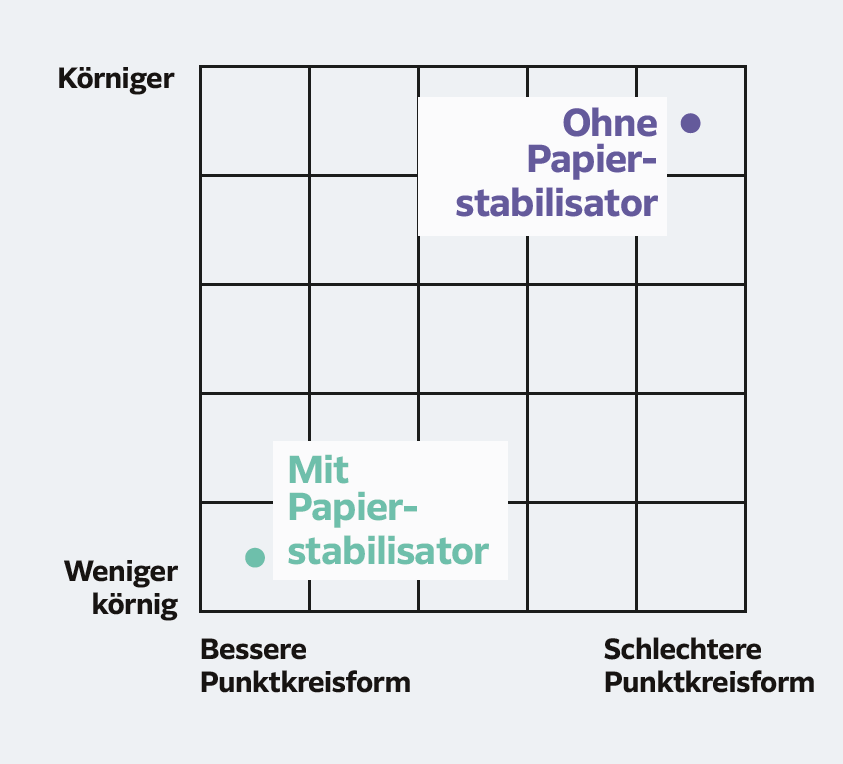 Körniger

Ohne Papierstabilisator

Mit Papierstabilisator

Weniger körnig

Bessere Punktkreisform

Schlechtere Punktkreisform